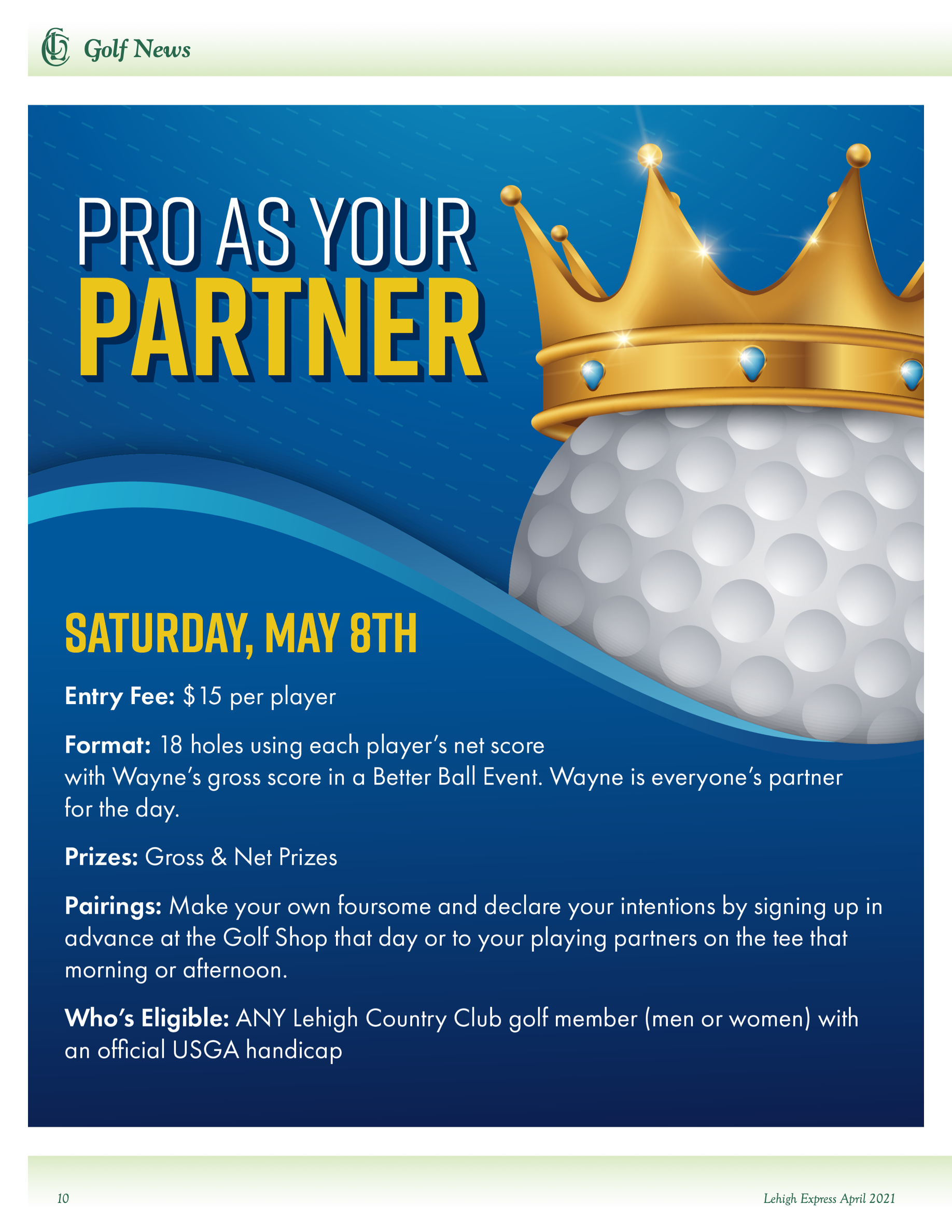 Golf News

PRO AS YOUR
PARTNER

SATURDAY, MAY 8TH

Entry Fee: $15 per player

Format: 18 holes using each player's net score with Wayne's gross score in a Better Ball Event. Wayne is everyone's partner for the day.

Prizes: Gross & Net Prizes

Pairings: Make your own foursome and declare your intentions by signing up in advance at the Golf Shop that day or to your playing partners on the tee that morning or afternoon.

Who's Eligible: ANY Lehigh Country Club golf member (men or women) with an official USGA handicap

10

Lehigh Express April 2021